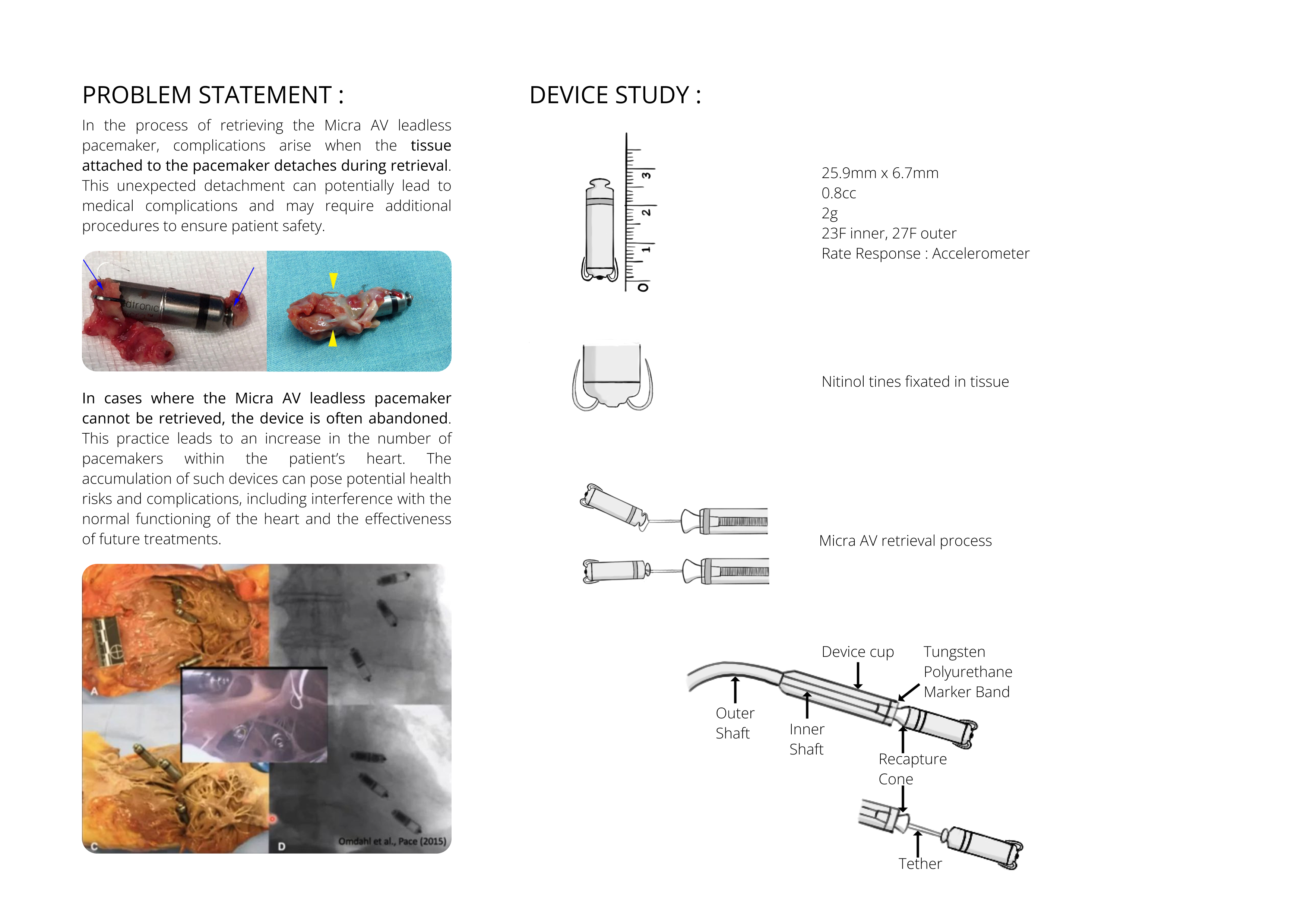 PROBLEM STATEMENT :

In the process of retrieving the Micra AV leadless pacemaker, complications arise when the tissue attached to the pacemaker detaches during retrieval. This unexpected detachment can potentially lead to medical complications and may require additional procedures to ensure patient safety.

dtronic

In cases where the Micra AV leadless pacemaker cannot be retrieved, the device is often abandoned. This practice leads to an increase in the number of pacemakers within the patient's heart. The accumulation of such devices can pose potential health risks and complications, including interference with the normal functioning of the heart and the effectiveness of future treatments.

A

C

D

Omdahl et al., Pace (2015)

DEVICE STUDY :

0 1 2 3

25.9mm x 6.7mm
0.8cc
2g
23F inner, 27F outer
Rate Response : Accelerometer

Nitinol tines fixated in tissue

Micra AV retrieval process

Device cup

Tungsten Polyurethane Marker Band

Outer Shaft

Inner Shaft

Recapture Cone

Tether